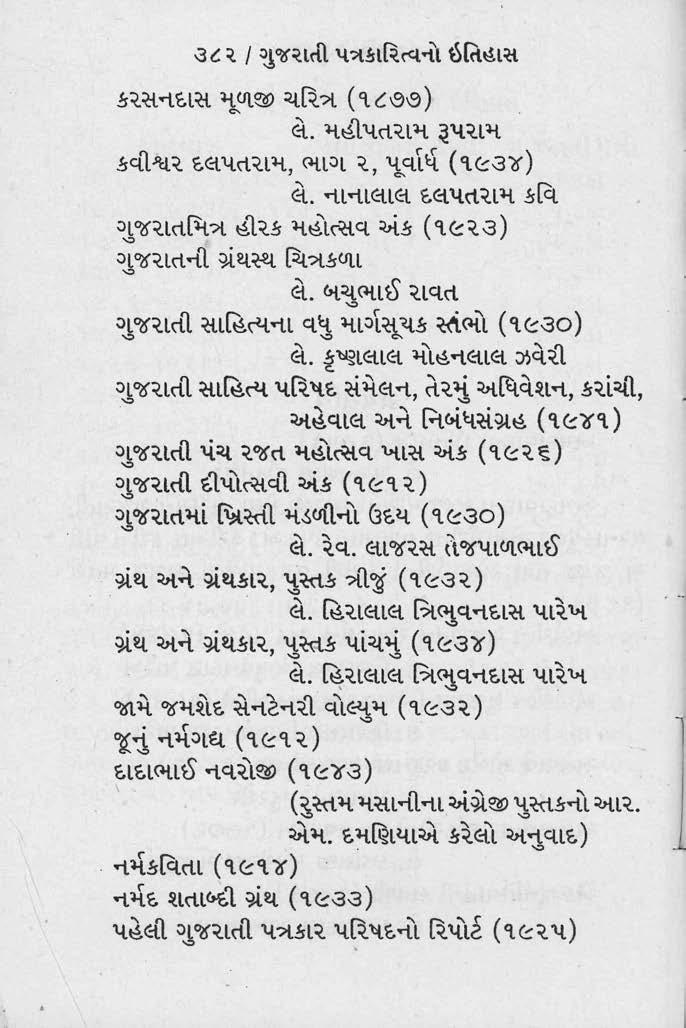 ૩૮૨ / ગુજરાતી પત્રકારિત્વનો ઇતિહાસ

કરસનદાસ મૂળજી ચરિત્ર (૧૮૭૭)
લે. મહીપતરામ રૂપરામ
કવીશ્વર દલપતરામ, ભાગ ૨, પૂર્વાર્ધ (૧૯૩૪)
લે. નાનાલાલ દલપતરામ કવિ
ગુજરાતમિત્ર હીરક મહોત્સવ અંક (૧૯૨૩)
ગુજરાતની ગ્રંથસ્થ ચિત્રકળા
લે. બચુભાઈ રાવત
ગુજરાતી સાહિત્યના વધુ માર્ગસૂચક સ્તંભો (૧૯૩૦)
લે. કૃષ્ણલાલ મોહનલાલ ઝવેરી
ગુજરાતી સાહિત્ય પરિષદ સંમેલન, તેરમું અધિવેશન, કરાંચી, અહેવાલ અને નિબંધસંગ્રહ (૧૯૪૧)
ગુજરાતી પંચ રજત મહોત્સવ ખાસ અંક (૧૯૨૬)
ગુજરાતી દીપોત્સવી અંક (૧૯૧૨)
ગુજરાતમાં ખ્રિસ્તી મંડળીનો ઉદય (૧૯૩૦)
લે. રેવ. લાજરસ તેજપાળભાઈ
ગ્રંથ અને ગ્રંથકાર, પુસ્તક ત્રીજું (૧૯૩૨)
લે. હિરાલાલ ત્રિભુવનદાસ પારેખ
ગ્રંથ અને ગ્રંથકાર, પુસ્તક પાંચમું (૧૯૩૪)
લે. હિરાલાલ ત્રિભુવનદાસ પારેખ
જામે જમશેદ સેનટેનરી વોલ્યુમ (૧૯૩૨)
જૂનું નર્મગદ્ય (૧૯૧૨)
દાદાભાઈ નવરોજી (૧૯૪૩)
(રુસ્તમ મસાનીના અંગ્રેજી પુસ્તકનો આર. એમ. દમણિયાએ કરેલો અનુવાદ)
નર્મકવિતા (૧૯૧૪)
નર્મદ શતાબ્દી ગ્રંથ (૧૯૩૩)
પહેલી ગુજરાતી પત્રકાર પરિષદનો રિપોર્ટ (૧૯૨૫)